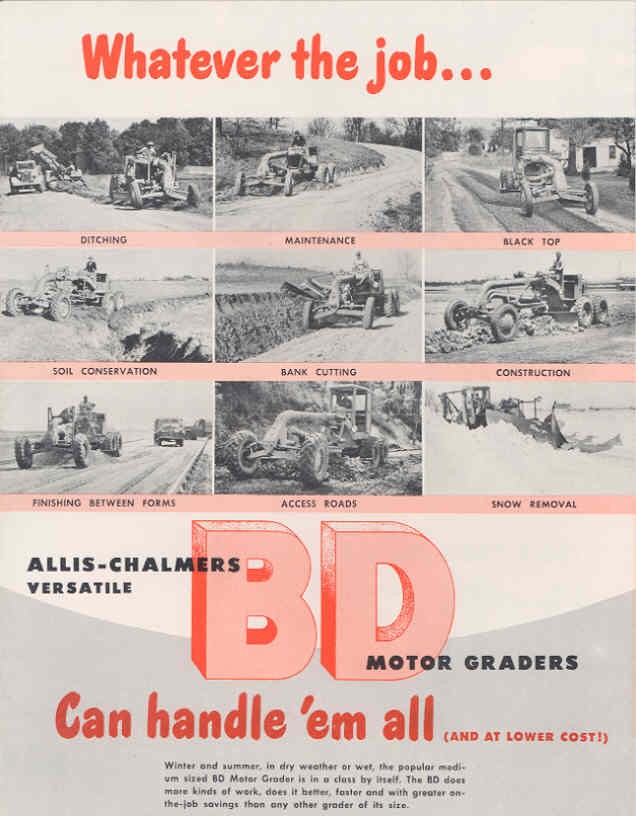 Whatever the job...

DITCHING

MAINTENANCE

BLACK TOP

SOIL CONSERVATION

BANK CUTTING

CONSTRUCTION

FINISHING BETWEEN FORMS

ACCESS ROADS

SNOW REMOVAL

ALLIS-CHALMERS VERSATILE

BD

MOTOR GRADERS

Can handle 'em all (AND AT LOWER COST!)

Winter and summer, in dry weather or wet, the popular medium sized BD Motor Grader is in a class by itself. The BD does more kinds of work, does it better, faster and with greater on-the-job savings than any other grader of its size.